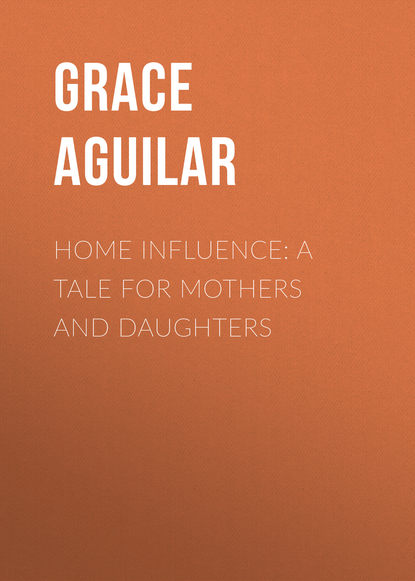 GRACE AGUILAR

HOME INFLUENCE: A TALE FOR MOTHERS AND DAUGHTERS